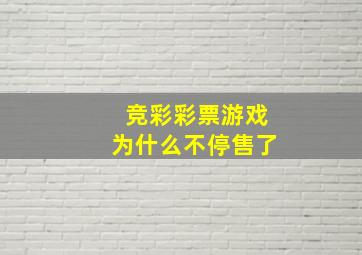 竞彩彩票游戏
为什么不停售了